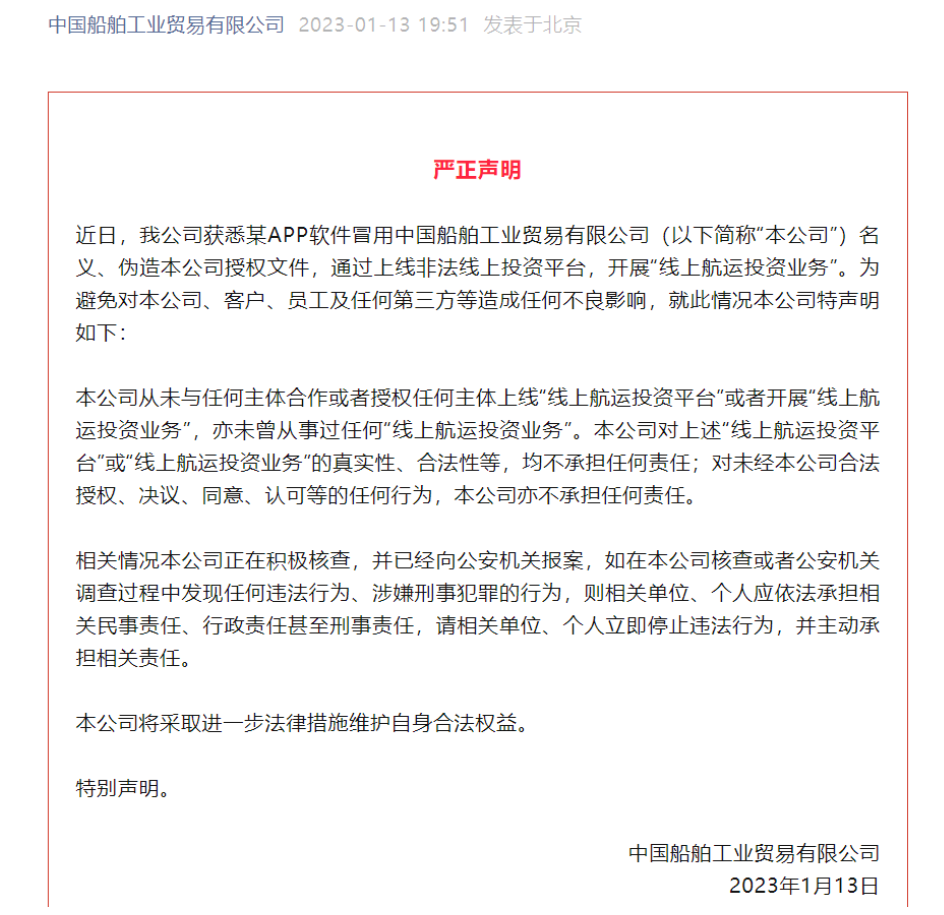 中国船舶工业贸易有限公司 2023-01-13 19:51 发表于北京

严正声明

近日，我公司获悉某APP软件冒用中国船舶工业贸易有限公司（以下简称“本公司”）名义、伪造本公司授权文件，通过上线非法线上投资平台，开展“线上航运投资业务”。为避免对本公司、客户、员工及任何第三方等造成任何不良影响，就此情况本公司特声明如下：

本公司从未与任何主体合作或者授权任何主体上线“线上航运投资平台”或者开展“线上航运投资业务”，亦未曾从事过任何“线上航运投资业务”。本公司对上述“线上航运投资平台”或“线上航运投资业务”的真实性、合法性等，均不承担任何责任；对未经本公司合法授权、决议、同意、认可等的任何行为，本公司亦不承担任何责任。

相关情况本公司正在积极核查，并已经向公安机关报案，如在本公司核查或者公安机关调查过程中发现任何违法行为、涉嫌刑事犯罪的行为，则相关单位、个人应依法承担相关民事责任、行政责任甚至刑事责任，请相关单位、个人立即停止违法行为，并主动承担相关责任。

本公司将采取进一步法律措施维护自身合法权益。

特别声明。

中国船舶工业贸易有限公司
2023年1月13日